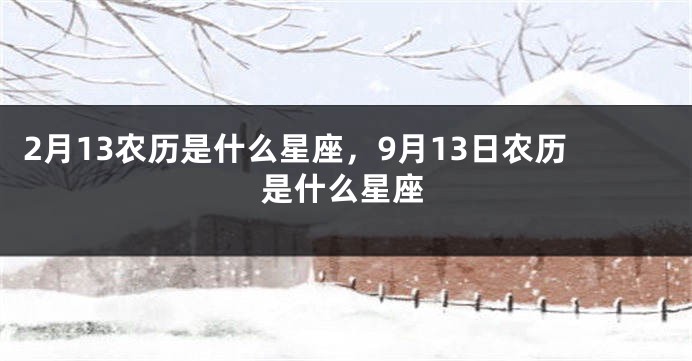 2月13农历是什么星座，9月13日农历是什么星座